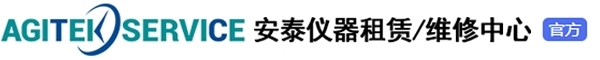 AGITEK SERVICE 安泰仪器租赁/维修中心 官方